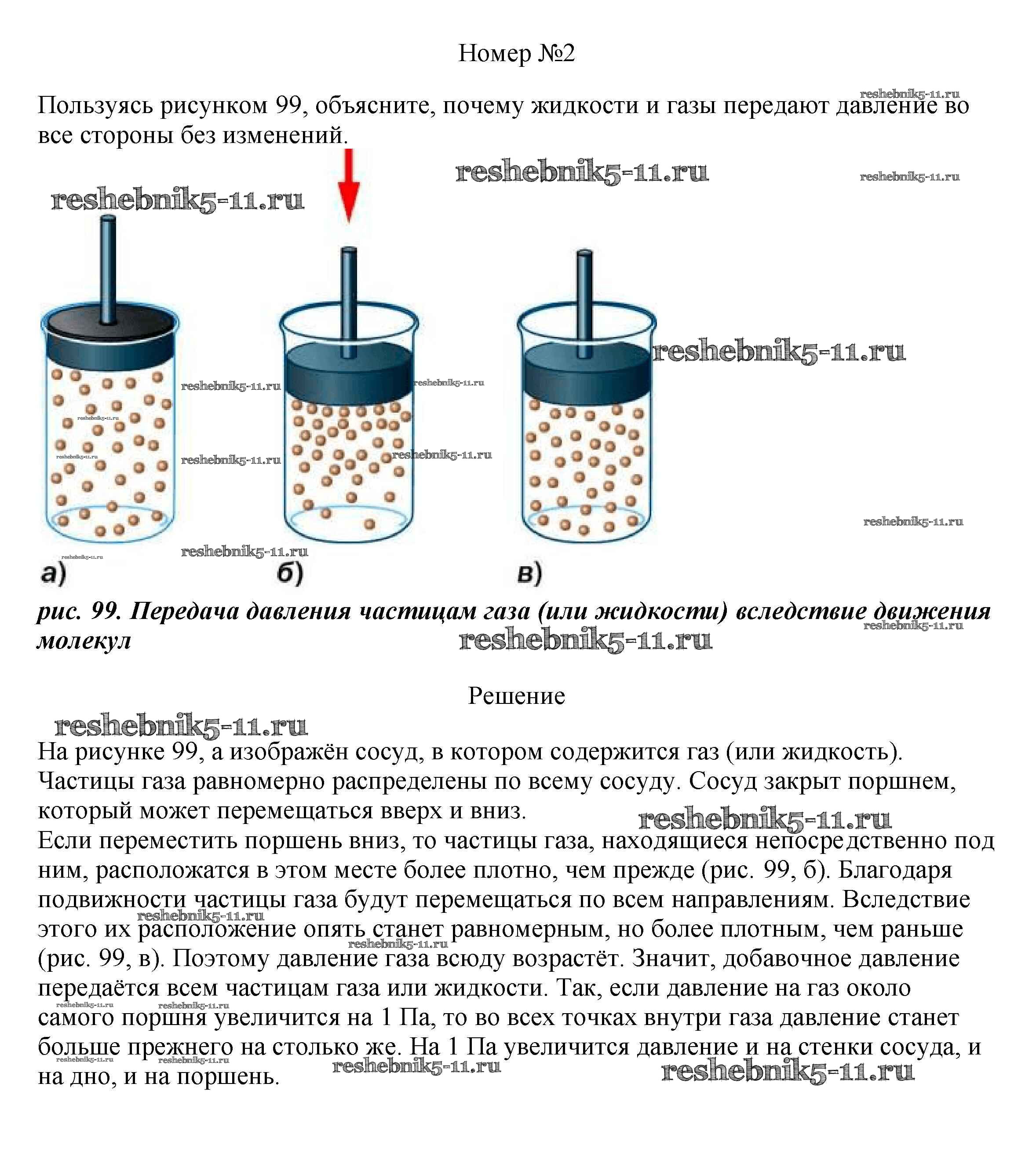 Номер №2

Пользуясь рисунком 99, объясните, почему жидкости и газы передают давление во все стороны без изменений.

reshebnik5-11.ru

а)
б)
в)

рис. 99. Передача давления частицам газа (или жидкости) вследствие движения молекул

Решение

На рисунке 99, а изображён сосуд, в котором содержится газ (или жидкость). Частицы газа равномерно распределены по всему сосуду. Сосуд закрыт поршнем, который может перемещаться вверх и вниз.
Если переместить поршень вниз, то частицы газа, находящиеся непосредственно под ним, расположатся в этом месте более плотно, чем прежде (рис. 99, б). Благодаря подвижности частицы газа будут перемещаться по всем направлениям. Вследствие этого их расположение опять станет равномерным, но более плотным, чем раньше (рис. 99, в). Поэтому давление газа всюду возрастёт. Значит, добавочное давление передаётся всем частицам газа или жидкости. Так, если давление на газ около самого поршня увеличится на 1 Па, то во всех точках внутри газа давление станет больше прежнего на столько же. На 1 Па увеличится давление и на стенки сосуда, и на дно, и на поршень.